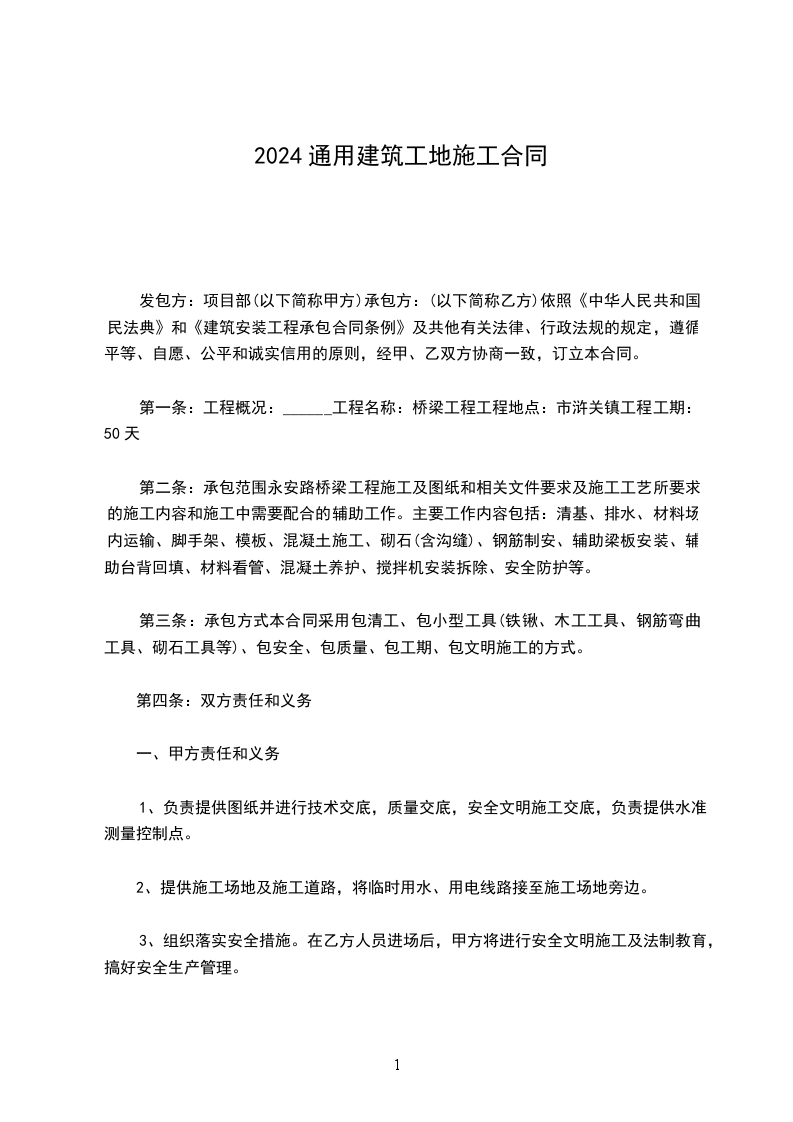 2024 通用建筑工地施工合同

发包方：项目部(以下简称甲方)承包方：(以下简称乙方)依照《中华人民共和国民法典》和《建筑安装工程承包合同条例》及共他有关法律、行政法规的规定，遵循平等、自愿、公平和诚实信用的原则，经甲、乙双方协商一致，订立本合同。

第一条：工程概况：______工程名称：桥梁工程工程地点：市浒关镇工程工期：50 天

第二条：承包范围永安路桥梁工程施工及图纸和相关文件要求及施工工艺所要求的施工内容和施工中需要配合的辅助工作。主要工作内容包括：清基、排水、材料场内运输、脚手架、模板、混凝土施工、砌石(含沟缝)、钢筋制安、辅助梁板安装、辅助台背回填、材料看管、混凝土养护、搅拌机安装拆除、安全防护等。

第三条：承包方式本合同采用包清工、包小型工具(铁锹、木工工具、钢筋弯曲工具、砌石工具等)、包安全、包质量、包工期、包文明施工的方式。

第四条：双方责任和义务

一、甲方责任和义务

1、负责提供图纸并进行技术交底，质量交底，安全文明施工交底，负责提供水准测量控制点。

2、提供施工场地及施工道路，将临时用水、用电线路接至施工场地旁边。

3、组织落实安全措施。在乙方人员进场后，甲方将进行安全文明施工及法制教育，搞好安全生产管理。

1